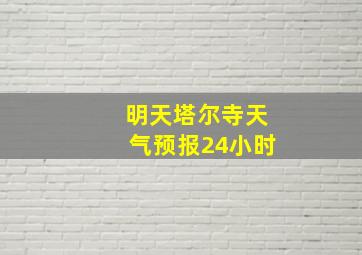 明天塔尔寺天气预报24小时